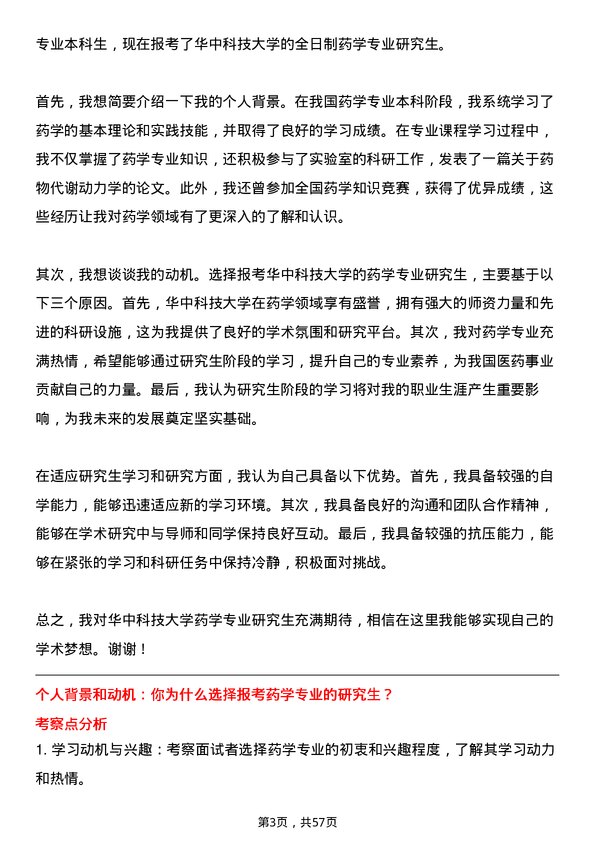 专业本科生，现在报考了华中科技大学的全日制药学专业研究生。

首先，我想简要介绍一下我的个人背景。在我国药学专业本科阶段，我系统学习了药学的基本理论和实践技能，并取得了良好的学习成绩。在专业课程学习过程中，我不仅掌握了药学专业知识，还积极参与了实验室的科研工作，发表了一篇关于药物代谢动力学的论文。此外，我还曾参加全国药学知识竞赛，获得了优异成绩，这些经历让我对药学领域有了更深入的了解和认识。

其次，我想谈谈我的动机。选择报考华中科技大学的药学专业研究生，主要基于以下三个原因。首先，华中科技大学在药学领域享有盛誉，拥有强大的师资力量和先进的科研设施，这为我提供了良好的学术氛围和研究平台。其次，我对药学专业充满热情，希望能够通过研究生阶段的学习，提升自己的专业素养，为我国医药事业贡献自己的力量。最后，我认为研究生阶段的学习将对我的职业生涯产生重要影响，为我未来的发展奠定坚实基础。

在适应研究生学习和研究方面，我认为自己具备以下优势。首先，我具备较强的自学能力，能够迅速适应新的学习环境。其次，我具备良好的沟通和团队合作精神，能够在学术研究中与导师和同学保持良好互动。最后，我具备较强的抗压能力，能够在紧张的学习和科研任务中保持冷静，积极面对挑战。

总之，我对华中科技大学药学专业研究生充满期待，相信在这里我能够实现自己的学术梦想。谢谢！

个人背景和动机：你为什么选择报考药学专业的研究生？

考察点分析

1. 学习动机与兴趣：考察面试者选择药学专业的初衷和兴趣程度，了解其学习动力和热情。

第3页，共57页